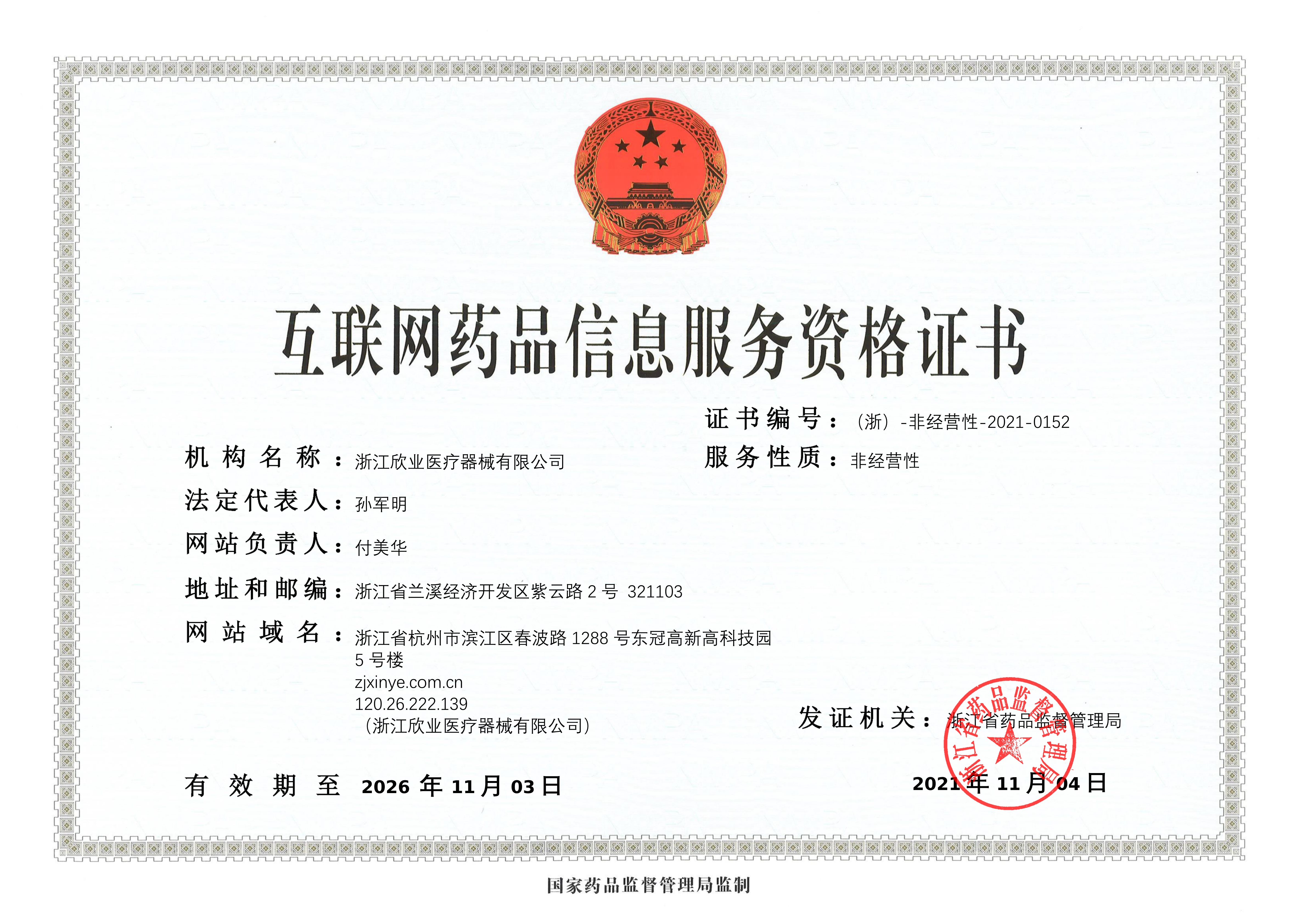 互联网药品信息服务资格证书

证书编号：（浙）-非经营性-2021-0152

机构名称：浙江欣业医疗器械有限公司

服务性质：非经营性

法定代表人：孙军明

网站负责人：付美华

地址和邮编：浙江省兰溪经济开发区紫云路 2 号 321103

网站域名：浙江省杭州市滨江区春波路 1288 号东冠高新高科技园 5 号楼
zjxinye.com.cn
120.26.222.139
（浙江欣业医疗器械有限公司）

发证机关：浙江省药品监督管理局

浙江省药品监督管理局

有效期至 2026 年 11 月 03 日

2021 年 11 月 04 日

国家药品监督管理局监制